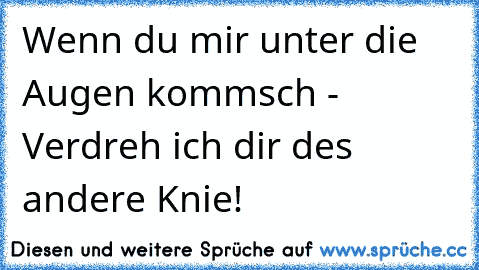 Wenn du mir unter die Augen kommsch - Verdreh ich dir des andere Knie!

Diesen und weitere Sprüche auf www.sprüche.cc